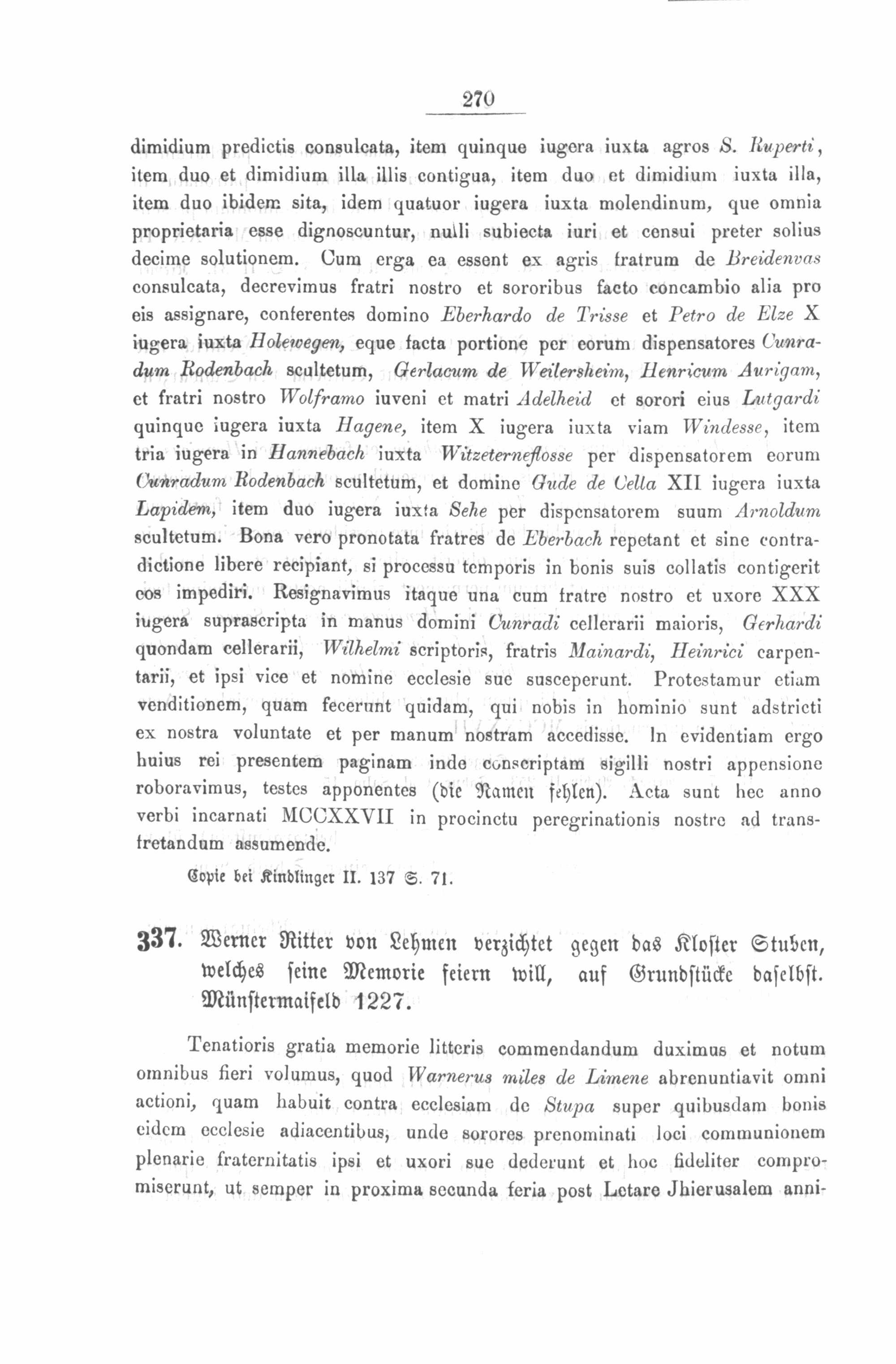 270

dimidium predictis consulcata, item quinque iugera iuxta agros S. Ruperti, item duo et dimidium illa illis contigua, item duo et dimidium iuxta illa, item duo ibidem sita, idem quatuor iugera iuxta molendinum, que omnia proprietaria esse dignoscuntur, nulli subiecta iuri et censui preter solius decime solutionem. Cum erga ea essent ex agris fratrum de Breidenvas consulcata, decrevimus fratri nostro et sororibus facto concambio alia pro eis assignare, conferentes domino Eberhardo de Trisse et Petro de Elze X iugera iuxta Holewegen, eque facta portione per eorum dispensatores Cunradum Rodenbach scultetum, Gerlacum de Weilersheim, Henricum Aurigam, et fratri nostro Wolframo iuveni et matri Adelheid et sorori eius Lutgardi quinque iugera iuxta Hagene, item X iugera iuxta viam Windesse, item tria iugera in Hannebach iuxta Witzeterneflosse per dispensatorem eorum Cunradum Rodenbach scultetum, et domine Gude de Cella XII iugera iuxta Lapidem, item duo iugera iuxta Sehe per dispensatorem suum Arnoldum scultetum. Bona vero pronotata fratres de Eberbach repetant et sine contradictione libere recipiant, si processu temporis in bonis suis collatis contigerit eos impediri. Resignavimus itaque una cum fratre nostro et uxore XXX iugera suprascripta in manus domini Cunradi cellerarii maioris, Gerhardi quondam cellerarii, Wilhelmi scriptoris, fratris Mainardi, Heinrici carpentarii, et ipsi vice et nomine ecclesie sue susceperunt. Protestamur etiam venditionem, quam fecerunt quidam, qui nobis in hominio sunt adstricti ex nostra voluntate et per manum nostram accedisse. In evidentiam ergo huius rei presentem paginam inde conscriptam sigilli nostri appensione roboravimus, testes apponentes (die Namen fehlen). Acta sunt hec anno verbi incarnati MCCXXVII in procinctu peregrinationis nostre ad transfretandum assumende.

Copie bei Kindlinger II. 137 S. 71.

337. Werner Ritter von Lehmen verzichtet gegen das Kloster Stuben, welches seine Memorie feiern will, auf Grundstücke daselbst. Münstermaifeld 1227.

Tenatioris gratia memorie litteris commendandum duximus et notum omnibus fieri volumus, quod Warnerus miles de Limene abrenuntiavit omni actioni, quam habuit contra ecclesiam de Stupa super quibusdam bonis eidem ecclesie adiacentibus, unde sorores prenominati loci communionem plenarie fraternitatis ipsi et uxori sue dederunt et hoc fideliter compromiserunt, ut semper in proxima secunda feria post Letare Jhierusalem anni-